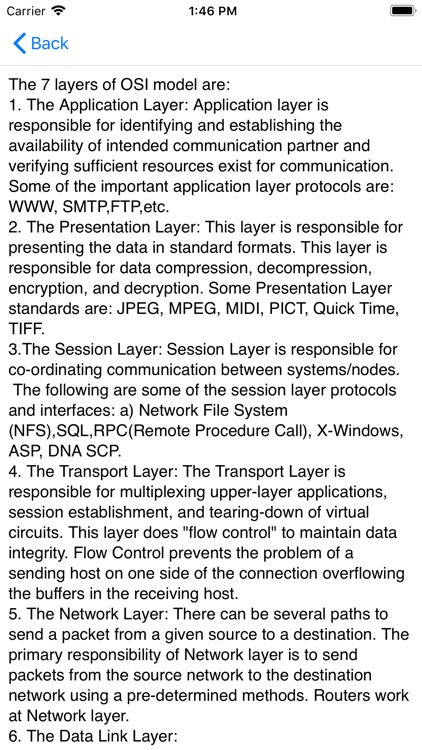 Carrier 1:46 PM

Back

The 7 layers of OSI model are:
1. The Application Layer: Application layer is responsible for identifying and establishing the availability of intended communication partner and verifying sufficient resources exist for communication. Some of the important application layer protocols are: WWW, SMTP,FTP,etc.
2. The Presentation Layer: This layer is responsible for presenting the data in standard formats. This layer is responsible for data compression, decompression, encryption, and decryption. Some Presentation Layer standards are: JPEG, MPEG, MIDI, PICT, Quick Time, TIFF.
3.The Session Layer: Session Layer is responsible for co-ordinating communication between systems/nodes. The following are some of the session layer protocols and interfaces: a) Network File System (NFS),SQL,RPC(Remote Procedure Call), X-Windows, ASP, DNA SCP.
4. The Transport Layer: The Transport Layer is responsible for multiplexing upper-layer applications, session establishment, and tearing-down of virtual circuits. This layer does "flow control" to maintain data integrity. Flow Control prevents the problem of a sending host on one side of the connection overflowing the buffers in the receiving host.
5. The Network Layer: There can be several paths to send a packet from a given source to a destination. The primary responsibility of Network layer is to send packets from the source network to the destination network using a pre-determined methods. Routers work at Network layer.
6. The Data Link Layer: